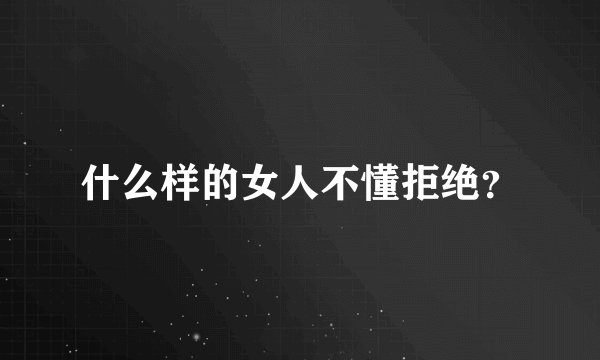 什么样的女人不懂拒绝？